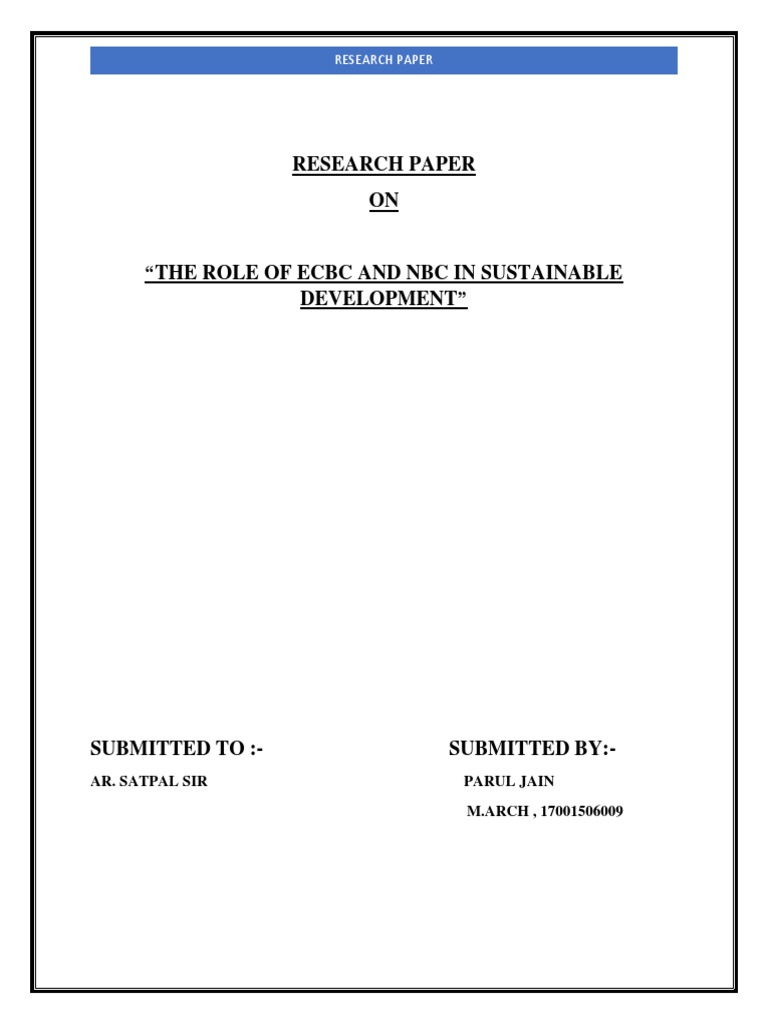 RESEARCH PAPER

RESEARCH PAPER

ON

"THE ROLE OF ECBC AND NBC IN SUSTAINABLE DEVELOPMENT"

SUBMITTED TO :-

AR. SATPAL SIR

SUBMITTED BY:-

PARUL JAIN

M.ARCH , 17001506009